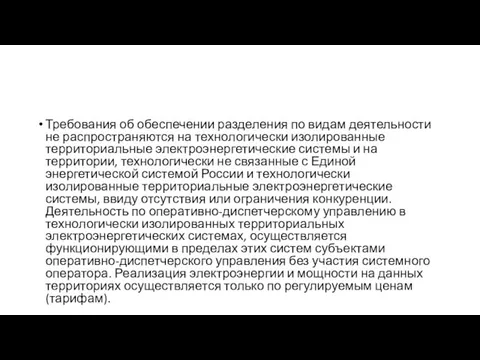 • Требования об обеспечении разделения по видам деятельности не распространяются на технологически изолированные территориальные электроэнергетические системы и на территории, технологически не связанные с Единой энергетической системой России и технологически изолированные территориальные электроэнергетические системы, ввиду отсутствия или ограничения конкуренции. Деятельность по оперативно-диспетчерскому управлению в технологически изолированных территориальных электроэнергетических системах, осуществляется функционирующими в пределах этих систем субъектами оперативно-диспетчерского управления без участия системного оператора. Реализация электроэнергии и мощности на данных территориях осуществляется только по регулируемым ценам (тарифам).